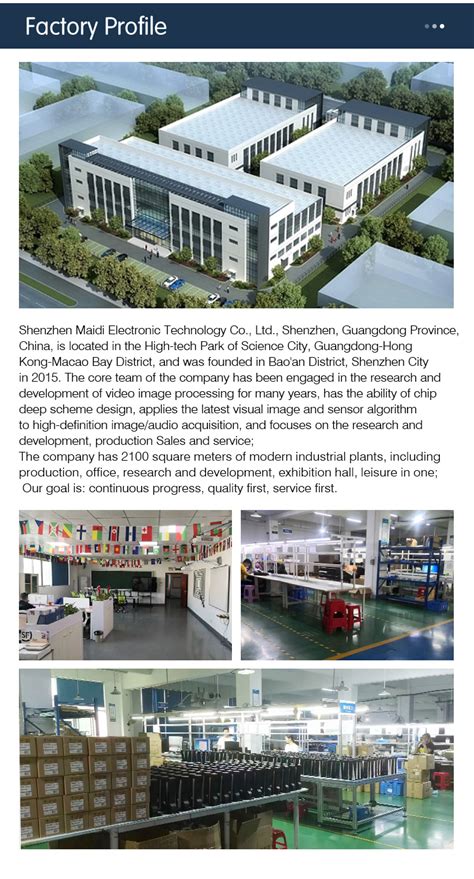 Factory Profile

Shenzhen Maidi Electronic Technology Co., Ltd., Shenzhen, Guangdong Province, China, is located in the High-tech Park of Science City, Guangdong-Hong Kong-Macao Bay District, and was founded in Bao'an District, Shenzhen City in 2015. The core team of the company has been engaged in the research and development of video image processing for many years, has the ability of chip deep scheme design, applies the latest visual image and sensor algorithm to high-definition image/audio acquisition, and focuses on the research and development, production Sales and service;
The company has 2100 square meters of modern industrial plants, including production, office, research and development, exhibition hall, leisure in one;
Our goal is: continuous progress, quality first, service first.